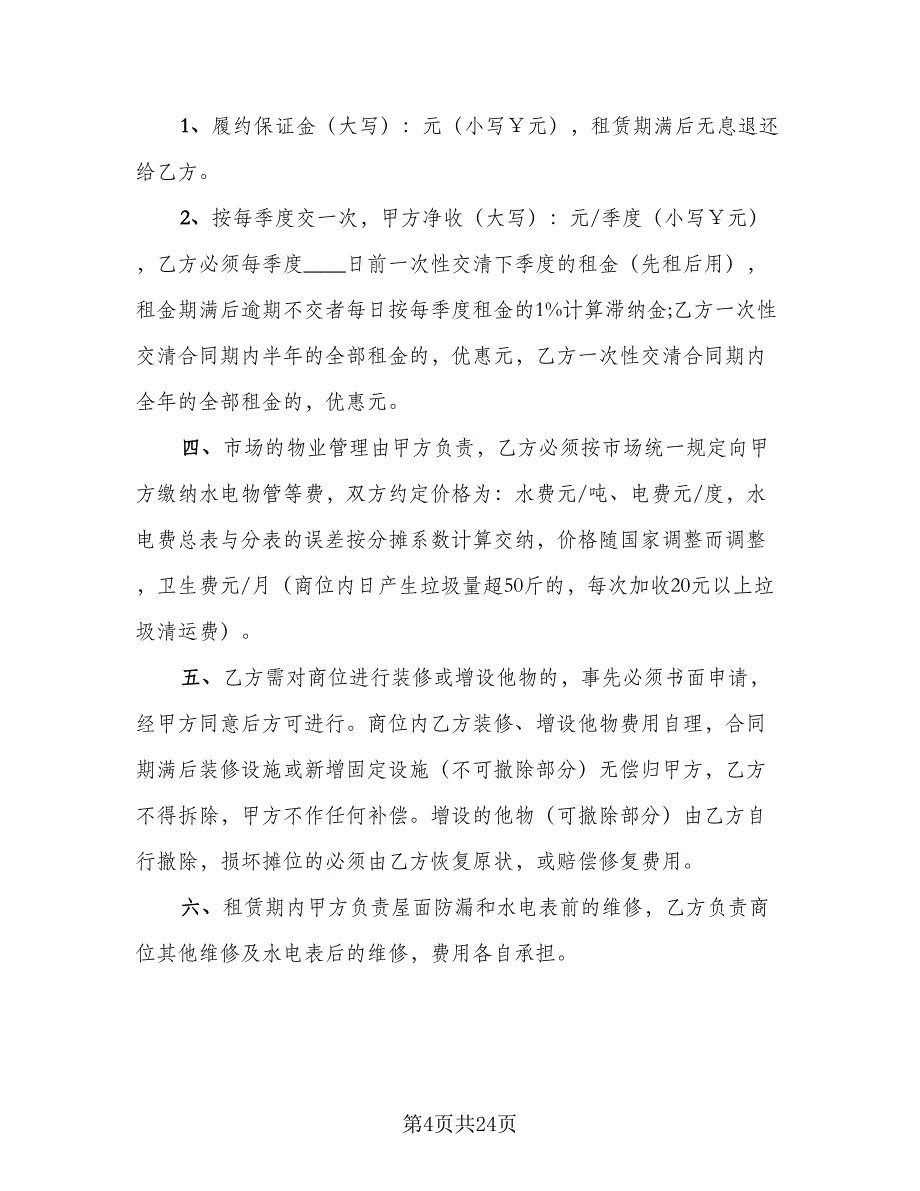 1、履约保证金（大写）：元（小写￥元），租赁期满后无息退还给乙方。

2、按每季度交一次，甲方净收（大写）：元/季度（小写￥元），乙方必须每季度____日前一次性交清下季度的租金（先租后用），租金期满后逾期不交者每日按每季度租金的1%计算滞纳金;乙方一次性交清合同期内半年的全部租金的，优惠元，乙方一次性交清合同期内全年的全部租金的，优惠元。

四、市场的物业管理由甲方负责，乙方必须按市场统一规定向甲方缴纳水电物管等费，双方约定价格为：水费元/吨、电费元/度，水电费总表与分表的误差按分摊系数计算交纳，价格随国家调整而调整，卫生费元/月（商位内日产生垃圾量超50斤的，每次加收20元以上垃圾清运费）。

五、乙方需对商位进行装修或增设他物的，事先必须书面申请，经甲方同意后方可进行。商位内乙方装修、增设他物费用自理，合同期满后装修设施或新增固定设施（不可撤除部分）无偿归甲方，乙方不得拆除，甲方不作任何补偿。增设的他物（可撤除部分）由乙方自行撤除，损坏摊位的必须由乙方恢复原状，或赔偿修复费用。

六、租赁期内甲方负责屋面防漏和水电表前的维修，乙方负责商位其他维修及水电表后的维修，费用各自承担。

第4页共24页